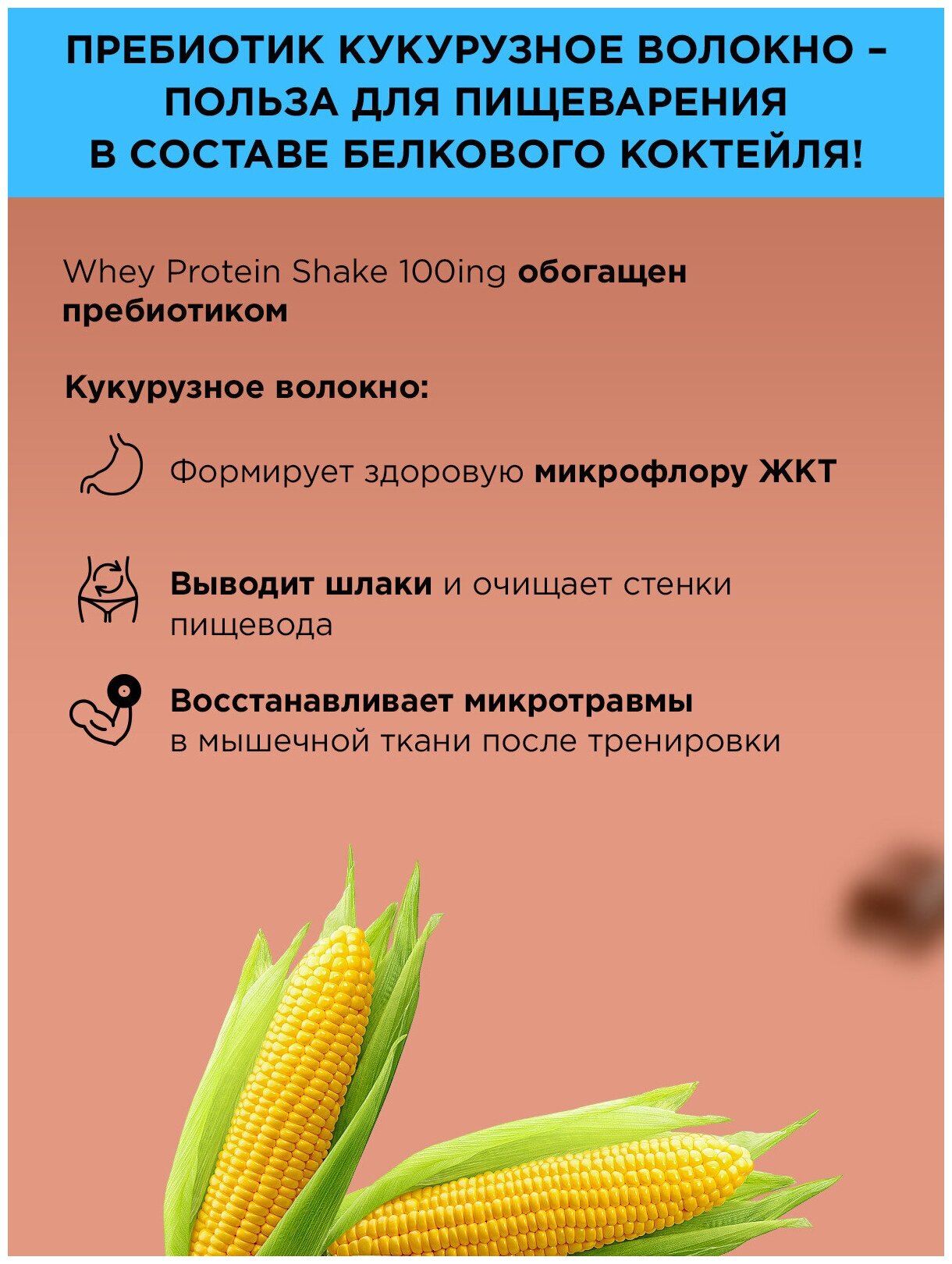 ПРЕБИОТИК КУКУРУЗНОЕ ВОЛОКНО – ПОЛЬЗА ДЛЯ ПИЩЕВАРЕНИЯ В СОСТАВЕ БЕЛКОВОГО КОКТЕЙЛЯ!

Whey Protein Shake 100ing обогащен пребиотиком

Кукурузное волокно:

Формирует здоровую микрофлору ЖКТ

Выводит шлаки и очищает стенки пищевода

Восстанавливает микротравмы в мышечной ткани после тренировки